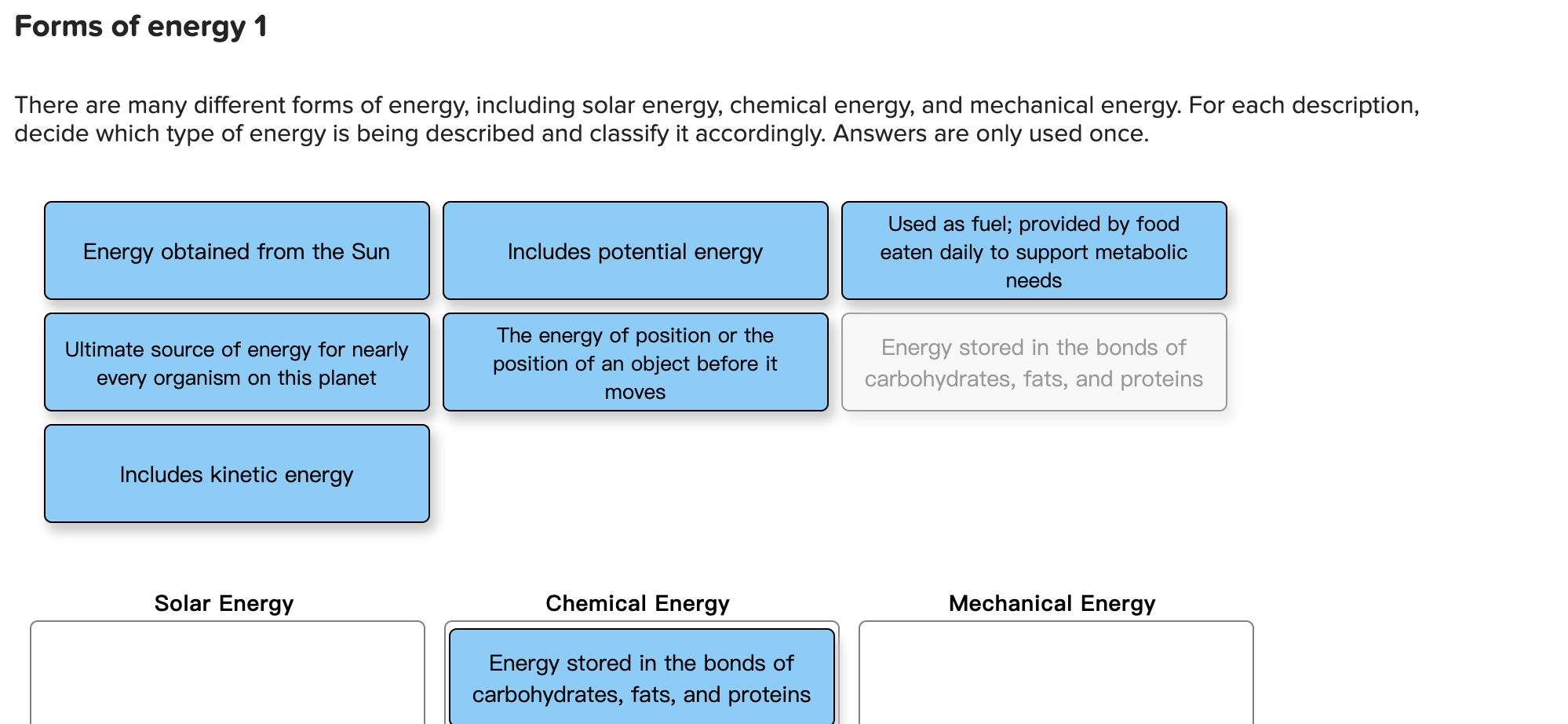 Forms of energy 1

There are many different forms of energy, including solar energy, chemical energy, and mechanical energy. For each description, decide which type of energy is being described and classify it accordingly. Answers are only used once.

Energy obtained from the Sun

Includes potential energy

Used as fuel; provided by food eaten daily to support metabolic needs

Ultimate source of energy for nearly every organism on this planet

The energy of position or the position of an object before it moves

Energy stored in the bonds of carbohydrates, fats, and proteins

Includes kinetic energy

Solar Energy

Chemical Energy

Energy stored in the bonds of carbohydrates, fats, and proteins

Mechanical Energy